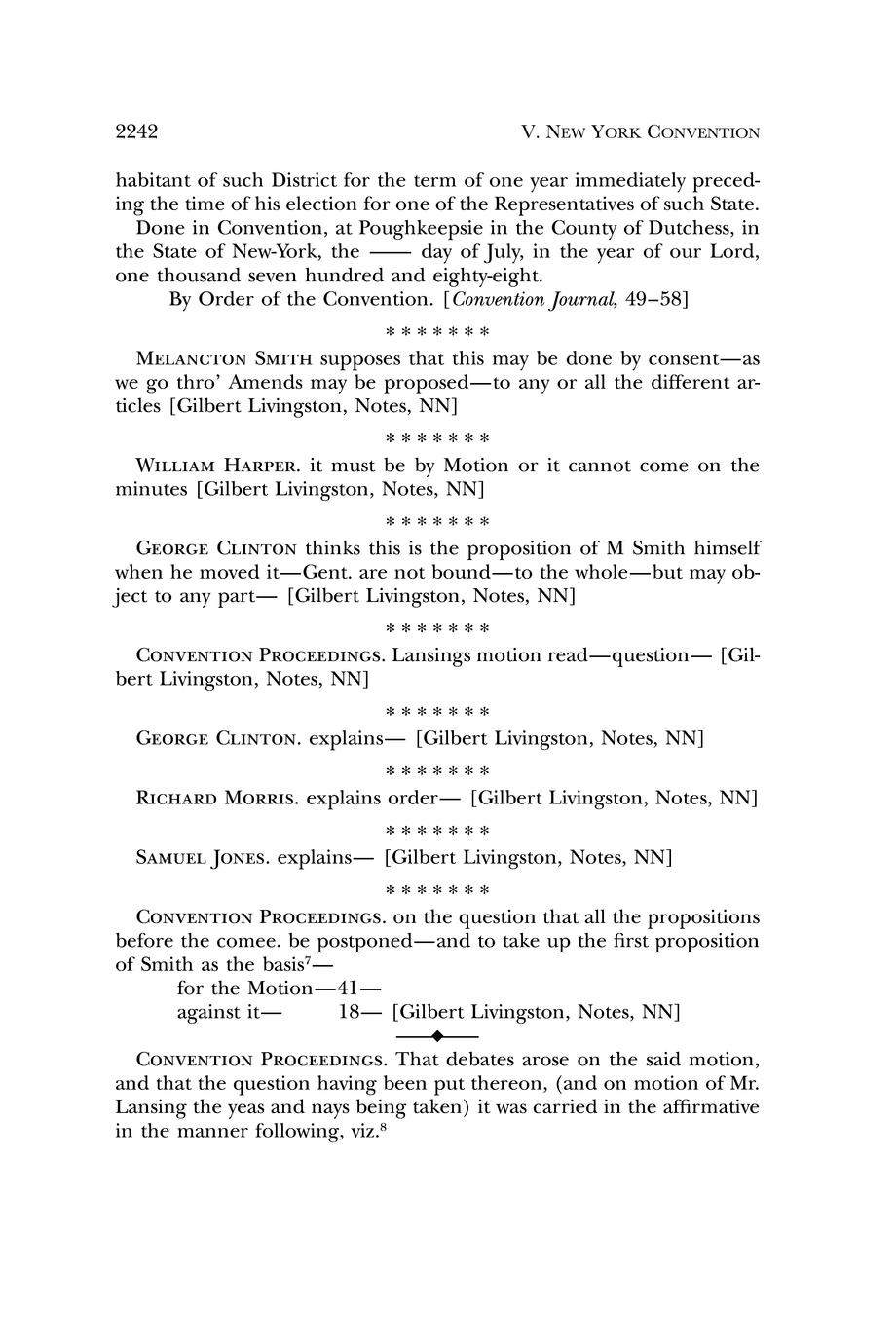 2242 V. NEW YORK CONVENTION

habitant of such District for the term of one year immediately preceding the time of his election for one of the Representatives of such State.

Done in Convention, at Poughkeepsie in the County of Dutchess, in the State of New-York, the —— day of July, in the year of our Lord, one thousand seven hundred and eighty-eight.

By Order of the Convention. [Convention Journal, 49–58]

\* \* \* \* \* \* \*

MELANCTON SMITH supposes that this may be done by consent—as we go thro' Amends may be proposed—to any or all the different articles [Gilbert Livingston, Notes, NN]

\* \* \* \* \* \* \*

WILLIAM HARPER. it must be by Motion or it cannot come on the minutes [Gilbert Livingston, Notes, NN]

\* \* \* \* \* \* \*

GEORGE CLINTON thinks this is the proposition of M Smith himself when he moved it—Gent. are not bound—to the whole—but may object to any part— [Gilbert Livingston, Notes, NN]

\* \* \* \* \* \* \*

CONVENTION PROCEEDINGS. Lansings motion read—question— [Gilbert Livingston, Notes, NN]

\* \* \* \* \* \* \*

GEORGE CLINTON. explains— [Gilbert Livingston, Notes, NN]

\* \* \* \* \* \* \*

RICHARD MORRIS. explains order— [Gilbert Livingston, Notes, NN]

\* \* \* \* \* \* \*

SAMUEL JONES. explains— [Gilbert Livingston, Notes, NN]

\* \* \* \* \* \* \*

CONVENTION PROCEEDINGS. on the question that all the propositions before the comee. be postponed—and to take up the first proposition of Smith as the basis$^7$—

for the Motion—41—
against it— 18— [Gilbert Livingston, Notes, NN]

CONVENTION PROCEEDINGS. That debates arose on the said motion, and that the question having been put thereon, (and on motion of Mr. Lansing the yeas and nays being taken) it was carried in the affirmative in the manner following, viz.$^8$